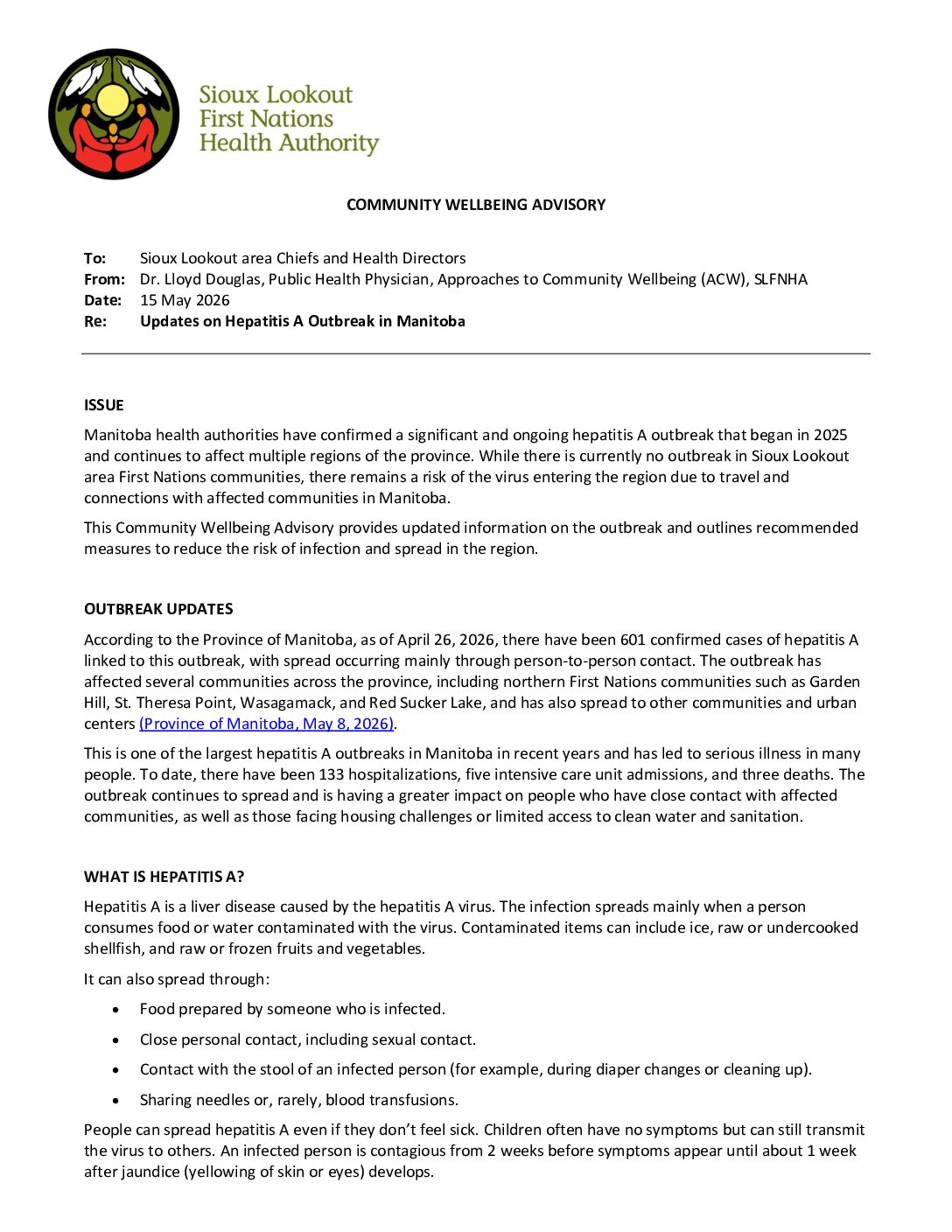 Sioux Lookout
First Nations
Health Authority

COMMUNITY WELLBEING ADVISORY

To: Sioux Lookout area Chiefs and Health Directors
From: Dr. Lloyd Douglas, Public Health Physician, Approaches to Community Wellbeing (ACW), SLFNHA
Date: 15 May 2026
Re: Updates on Hepatitis A Outbreak in Manitoba

ISSUE

Manitoba health authorities have confirmed a significant and ongoing hepatitis A outbreak that began in 2025 and continues to affect multiple regions of the province. While there is currently no outbreak in Sioux Lookout area First Nations communities, there remains a risk of the virus entering the region due to travel and connections with affected communities in Manitoba.

This Community Wellbeing Advisory provides updated information on the outbreak and outlines recommended measures to reduce the risk of infection and spread in the region.

OUTBREAK UPDATES

According to the Province of Manitoba, as of April 26, 2026, there have been 601 confirmed cases of hepatitis A linked to this outbreak, with spread occurring mainly through person-to-person contact. The outbreak has affected several communities across the province, including northern First Nations communities such as Garden Hill, St. Theresa Point, Wasagamack, and Red Sucker Lake, and has also spread to other communities and urban centers (Province of Manitoba, May 8, 2026).

This is one of the largest hepatitis A outbreaks in Manitoba in recent years and has led to serious illness in many people. To date, there have been 133 hospitalizations, five intensive care unit admissions, and three deaths. The outbreak continues to spread and is having a greater impact on people who have close contact with affected communities, as well as those facing housing challenges or limited access to clean water and sanitation.

WHAT IS HEPATITIS A?

Hepatitis A is a liver disease caused by the hepatitis A virus. The infection spreads mainly when a person consumes food or water contaminated with the virus. Contaminated items can include ice, raw or undercooked shellfish, and raw or frozen fruits and vegetables.

It can also spread through:

• Food prepared by someone who is infected.
• Close personal contact, including sexual contact.
• Contact with the stool of an infected person (for example, during diaper changes or cleaning up).
• Sharing needles or, rarely, blood transfusions.

People can spread hepatitis A even if they don't feel sick. Children often have no symptoms but can still transmit the virus to others. An infected person is contagious from 2 weeks before symptoms appear until about 1 week after jaundice (yellowing of skin or eyes) develops.